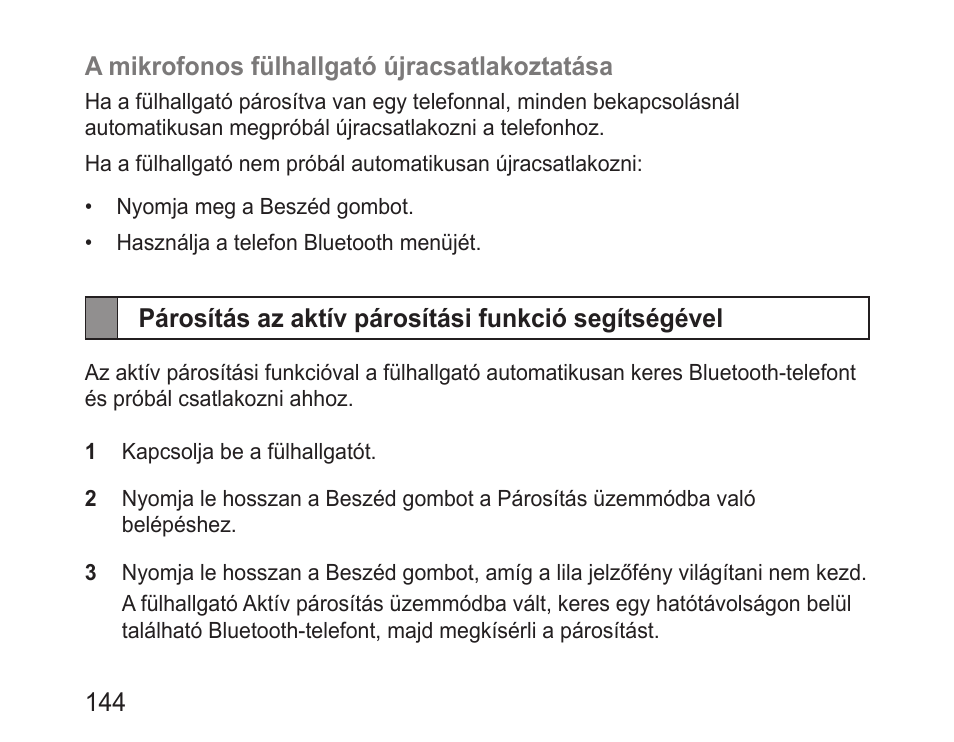 A mikrofonos fülhallgató újracsatlakoztatása

Ha a fülhallgató párosítva van egy telefonnal, minden bekapcsolásnál automatikusan megpróbál újracsatlakozni a telefonhoz.

Ha a fülhallgató nem próbál automatikusan újracsatlakozni:

• Nyomja meg a Beszéd gombot.

• Használja a telefon Bluetooth menüjét.

Párosítás az aktív párosítási funkció segítségével

Az aktív párosítási funkcióval a fülhallgató automatikusan keres Bluetooth-telefont és próbál csatlakozni ahhoz.

1 Kapcsolja be a fülhallgatót.

2 Nyomja le hosszan a Beszéd gombot a Párosítás üzemmódba való belépéshez.

3 Nyomja le hosszan a Beszéd gombot, amíg a lila jelzőfény világítani nem kezd.
A fülhallgató Aktív párosítás üzemmódba vált, keres egy hatótávolságon belül található Bluetooth-telefont, majd megkísérli a párosítást.

144